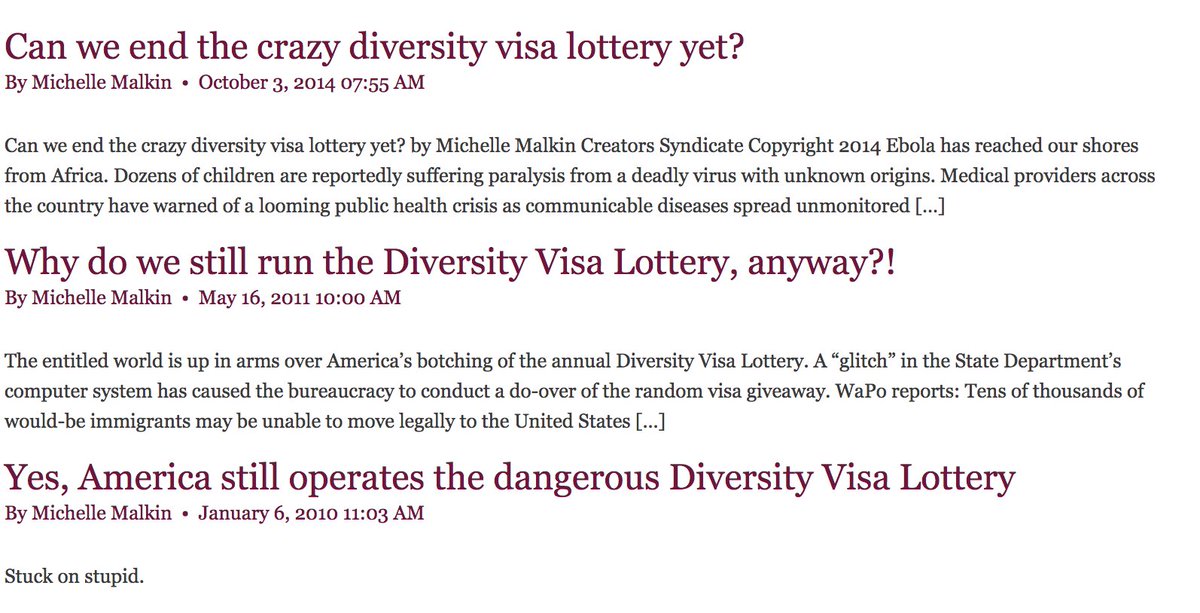 Can we end the crazy diversity visa lottery yet?
By Michelle Malkin • October 3, 2014 07:55 AM

Can we end the crazy diversity visa lottery yet? by Michelle Malkin Creators Syndicate Copyright 2014 Ebola has reached our shores from Africa. Dozens of children are reportedly suffering paralysis from a deadly virus with unknown origins. Medical providers across the country have warned of a looming public health crisis as communicable diseases spread unmonitored […]

Why do we still run the Diversity Visa Lottery, anyway?!
By Michelle Malkin • May 16, 2011 10:00 AM

The entitled world is up in arms over America's botching of the annual Diversity Visa Lottery. A "glitch" in the State Department's computer system has caused the bureaucracy to conduct a do-over of the random visa giveaway. WaPo reports: Tens of thousands of would-be immigrants may be unable to move legally to the United States […]

Yes, America still operates the dangerous Diversity Visa Lottery
By Michelle Malkin • January 6, 2010 11:03 AM

Stuck on stupid.